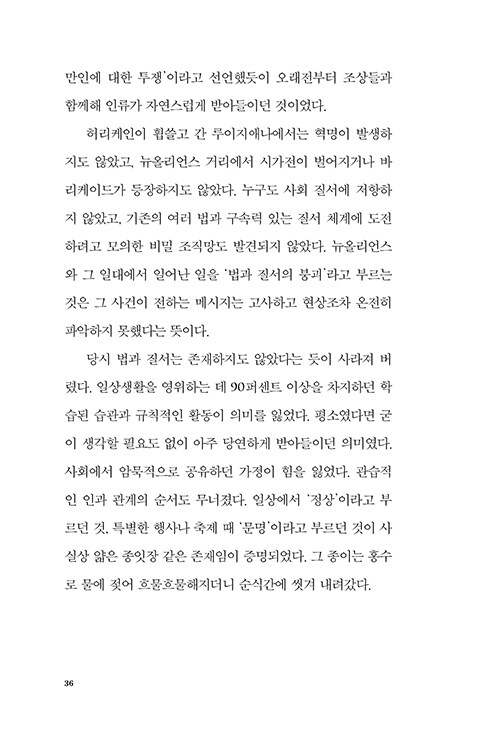 만인에 대한 투쟁'이라고 선언했듯이 오래전부터 조상들과 함께해 인류가 자연스럽게 받아들이던 것이었다.

허리케인이 휩쓸고 간 루이지애나에서는 혁명이 발생하지도 않았고, 뉴올리언스 거리에서 시가전이 벌어지거나 바리케이드가 등장하지도 않았다. 누구도 사회 질서에 저항하지 않았고, 기존의 여러 법과 구속력 있는 질서 체계에 도전하려고 모의한 비밀 조직망도 발견되지 않았다. 뉴올리언스와 그 일대에서 일어난 일을 '법과 질서의 붕괴'라고 부르는 것은 그 사건이 전하는 메시지는 고사하고 현상조차 온전히 파악하지 못했다는 뜻이다.

당시 법과 질서는 존재하지도 않았다는 듯이 사라져 버렸다. 일상생활을 영위하는 데 90퍼센트 이상을 차지하던 학습된 습관과 규칙적인 활동이 의미를 잃었다. 평소였다면 굳이 생각할 필요도 없이 아주 당연하게 받아들이던 의미였다. 사회에서 암묵적으로 공유하던 가정이 힘을 잃었다. 관습적인 인과 관계의 순서도 무너졌다. 일상에서 '정상'이라고 부르던 것, 특별한 행사나 축제 때 '문명'이라고 부르던 것이 사실상 얇은 종잇장 같은 존재임이 증명되었다. 그 종이는 홍수로 물에 젖어 흐물흐물해지더니 순식간에 씻겨 내려갔다.

36